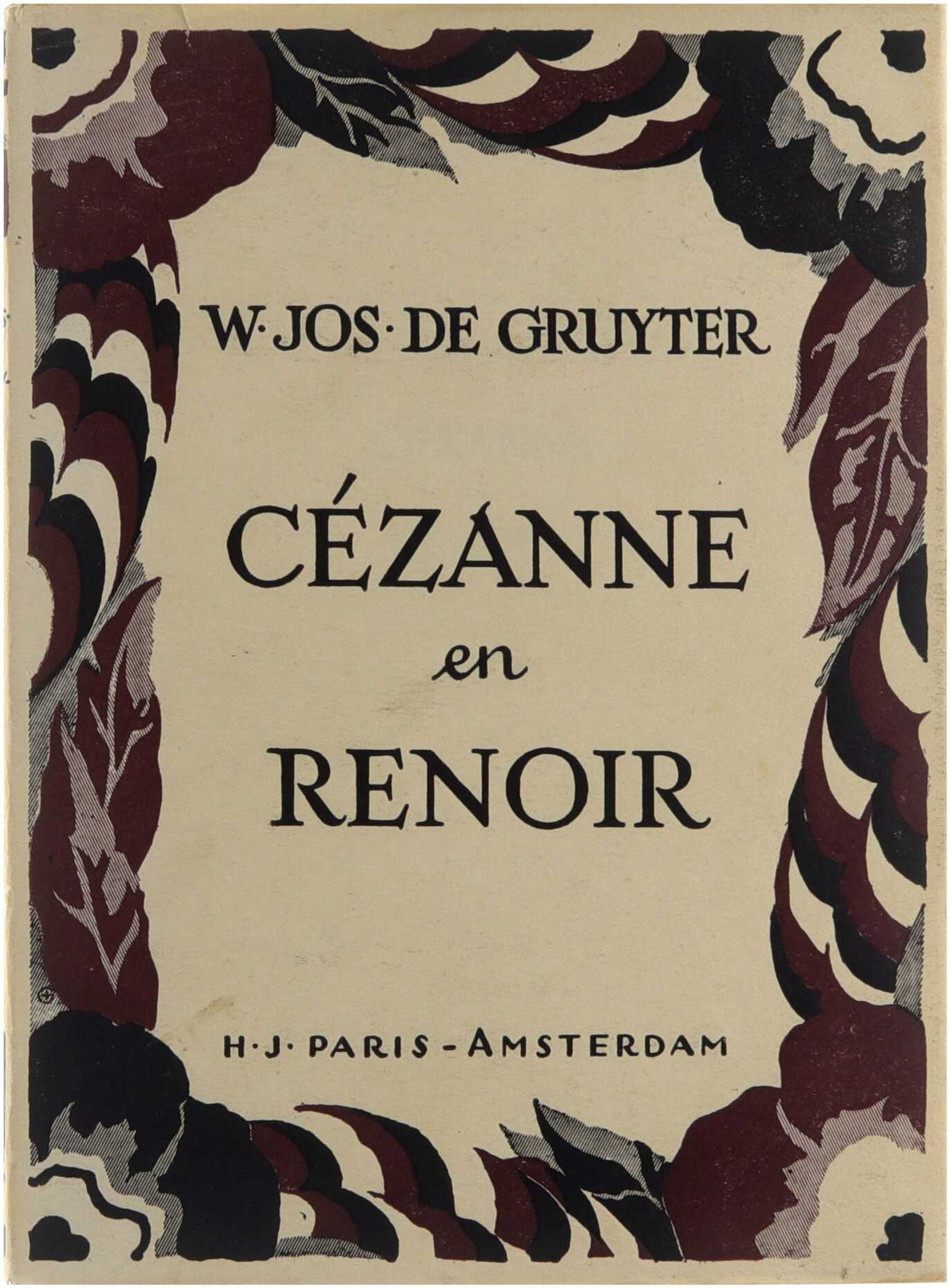 W·JOS·DE GRUYTER

CÉZANNE
en
RENOIR

H·J·PARIS-AMSTERDAM